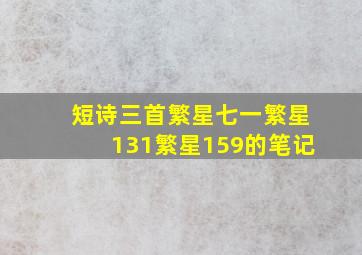 短诗三首繁星七一繁星131繁星159的笔记